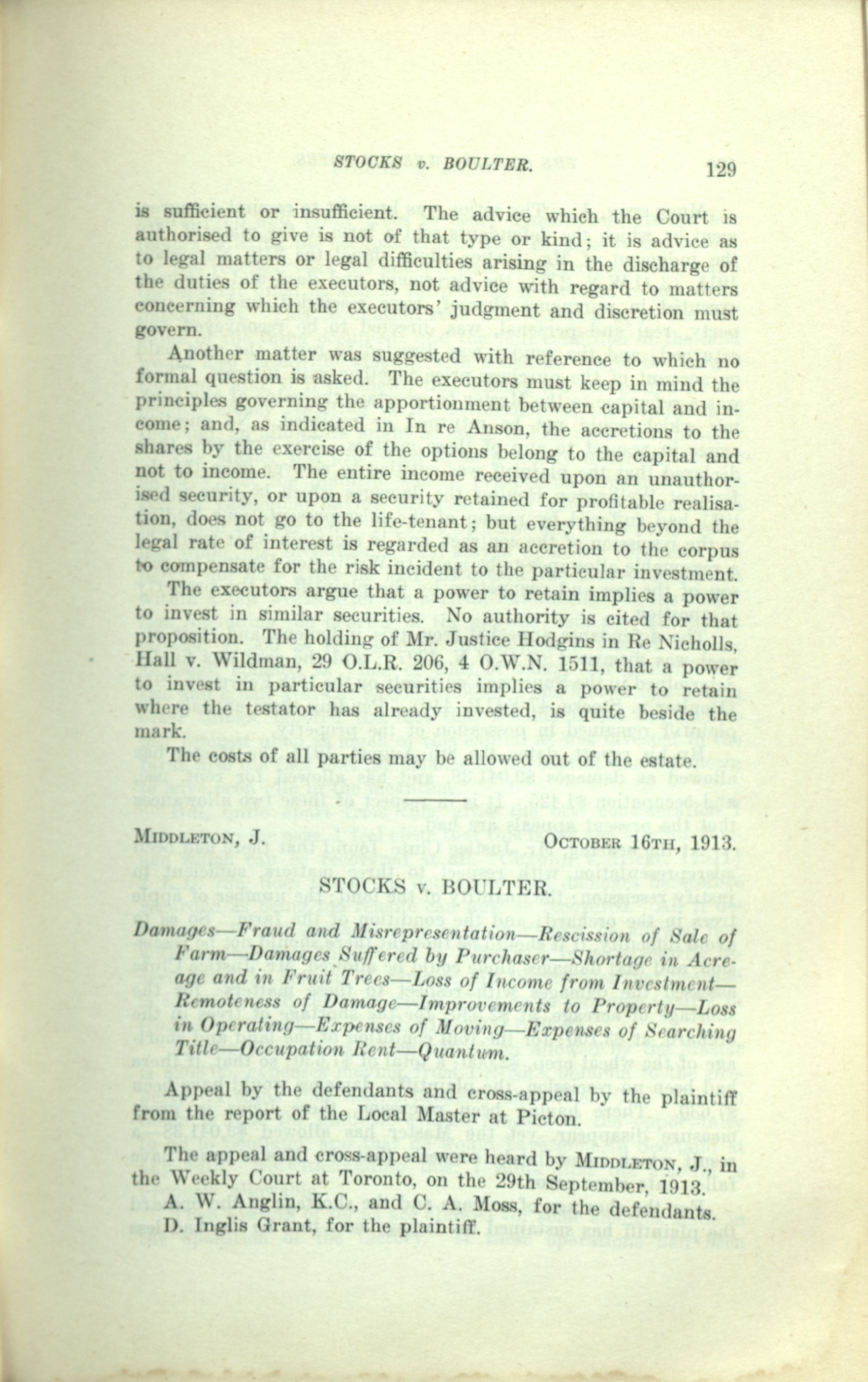 STOCKS v. BOULTER. 129

is sufficient or insufficient. The advice which the Court is authorised to give is not of that type or kind; it is advice as to legal matters or legal difficulties arising in the discharge of the duties of the executors, not advice with regard to matters concerning which the executors' judgment and discretion must govern.

Another matter was suggested with reference to which no formal question is asked. The executors must keep in mind the principles governing the apportionment between capital and income; and, as indicated in In re Anson, the accretions to the shares by the exercise of the options belong to the capital and not to income. The entire income received upon an unauthorised security, or upon a security retained for profitable realisation, does not go to the life-tenant; but everything beyond the legal rate of interest is regarded as an accretion to the corpus to compensate for the risk incident to the particular investment.

The executors argue that a power to retain implies a power to invest in similar securities. No authority is cited for that proposition. The holding of Mr. Justice Hodgins in Re Nicholls, Hall v. Wildman, 29 O.L.R. 206, 4 O.W.N. 1511, that a power to invest in particular securities implies a power to retain where the testator has already invested, is quite beside the mark.

The costs of all parties may be allowed out of the estate.

MIDDLETON, J. OCTOBER 16TH, 1913.

STOCKS v. BOULTER.

Damages—Fraud and Misrepresentation—Rescission of Sale of Farm—Damages Suffered by Purchaser—Shortage in Acreage and in Fruit Trees—Loss of Income from Investment—Remoteness of Damage—Improvements to Property—Loss in Operating—Expenses of Moving—Expenses of Searching Title—Occupation Rent—Quantum.

Appeal by the defendants and cross-appeal by the plaintiff from the report of the Local Master at Picton.

The appeal and cross-appeal were heard by MIDDLETON, J., in the Weekly Court at Toronto, on the 29th September, 1913.

A. W. Anglin, K.C., and C. A. Moss, for the defendants.

D. Inglis Grant, for the plaintiff.